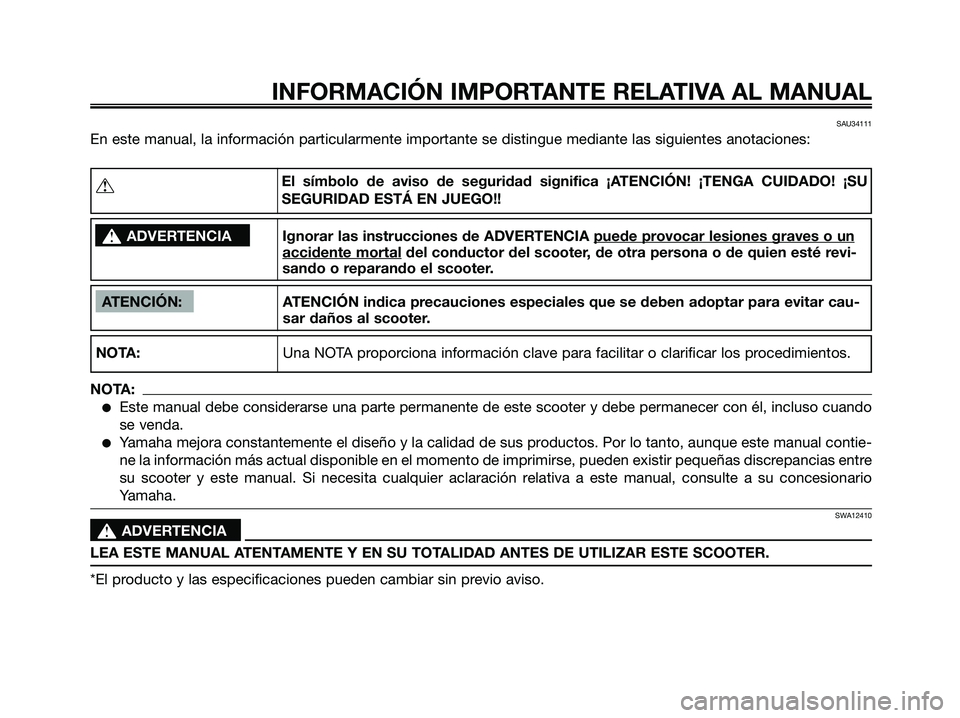 INFORMACIÓN IMPORTANTE RELATIVA AL MANUAL

SAU34111

En este manual, la información particularmente importante se distingue mediante las siguientes anotaciones:

| | |
|---|---|
| | El símbolo de aviso de seguridad significa ¡ATENCIÓN! ¡TENGA CUIDADO! ¡SU SEGURIDAD ESTÁ EN JUEGO!! |
| ADVERTENCIA | Ignorar las instrucciones de ADVERTENCIA puede provocar lesiones graves o un accidente mortal del conductor del scooter, de otra persona o de quien esté revisando o reparando el scooter. |
| ATENCIÓN: | ATENCIÓN indica precauciones especiales que se deben adoptar para evitar causar daños al scooter. |
| NOTA: | Una NOTA proporciona información clave para facilitar o clarificar los procedimientos. |

NOTA:

● Este manual debe considerarse una parte permanente de este scooter y debe permanecer con él, incluso cuando se venda.

● Yamaha mejora constantemente el diseño y la calidad de sus productos. Por lo tanto, aunque este manual contiene la información más actual disponible en el momento de imprimirse, pueden existir pequeñas discrepancias entre su scooter y este manual. Si necesita cualquier aclaración relativa a este manual, consulte a su concesionario Yamaha.

SWA12410

ADVERTENCIA

LEA ESTE MANUAL ATENTAMENTE Y EN SU TOTALIDAD ANTES DE UTILIZAR ESTE SCOOTER.

*El producto y las especificaciones pueden cambiar sin previo aviso.

carmanualsonline.info